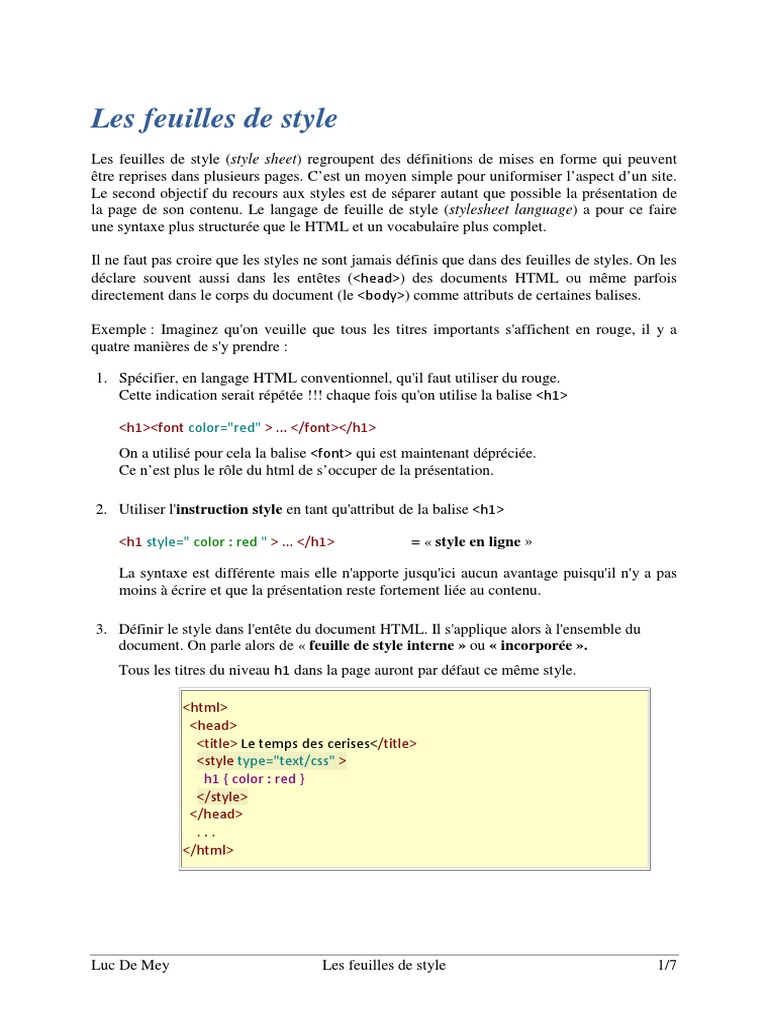 Les feuilles de style

Les feuilles de style (style sheet) regroupent des définitions de mises en forme qui peuvent être reprises dans plusieurs pages. C'est un moyen simple pour uniformiser l'aspect d'un site. Le second objectif du recours aux styles est de séparer autant que possible la présentation de la page de son contenu. Le langage de feuille de style (stylesheet language) a pour ce faire une syntaxe plus structurée que le HTML et un vocabulaire plus complet.

Il ne faut pas croire que les styles ne sont jamais définis que dans des feuilles de styles. On les déclare souvent aussi dans les entêtes (<head>) des documents HTML ou même parfois directement dans le corps du document (le <body>) comme attributs de certaines balises.

Exemple : Imaginez qu'on veuille que tous les titres importants s'affichent en rouge, il y a quatre manières de s'y prendre :

1. Spécifier, en langage HTML conventionnel, qu'il faut utiliser du rouge.
Cette indication serait répétée !!! chaque fois qu'on utilise la balise <h1>

<h1><font color="red" > ... </font></h1>

On a utilisé pour cela la balise <font> qui est maintenant dépréciée.
Ce n'est plus le rôle du html de s'occuper de la présentation.

2. Utiliser l'instruction style en tant qu'attribut de la balise <h1>

<h1 style=" color : red " > ... </h1>    = « style en ligne »

La syntaxe est différente mais elle n'apporte jusqu'ici aucun avantage puisqu'il n'y a pas moins à écrire et que la présentation reste fortement liée au contenu.

3. Définir le style dans l'entête du document HTML. Il s'applique alors à l'ensemble du document. On parle alors de « feuille de style interne » ou « incorporée ».
Tous les titres du niveau h1 dans la page auront par défaut ce même style.

<html>
<head>
<title> Le temps des cerises</title>
<style type="text/css" >
h1 { color : red }
</style>
</head>
. . .
</html>

Luc De Mey    Les feuilles de style    1/7